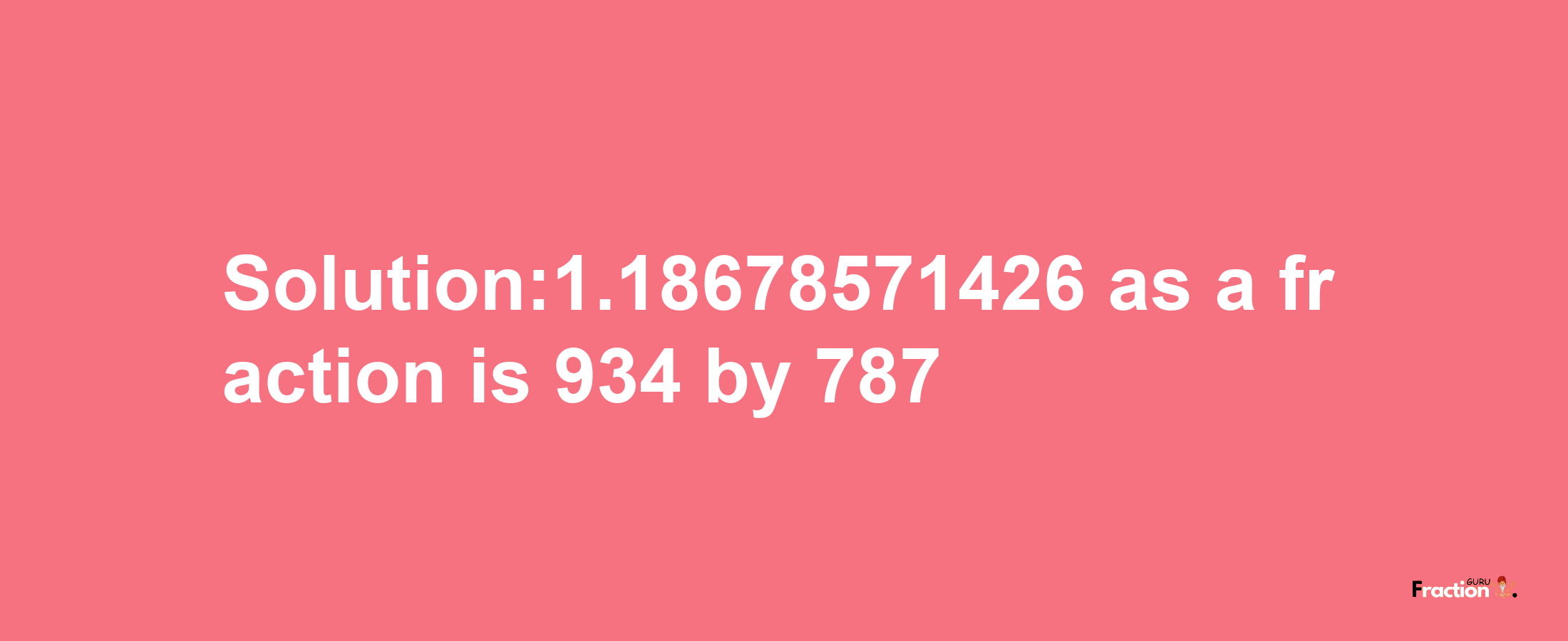 Solution:1.18678571426 as a fraction is 934 by 787

Fraction GURU